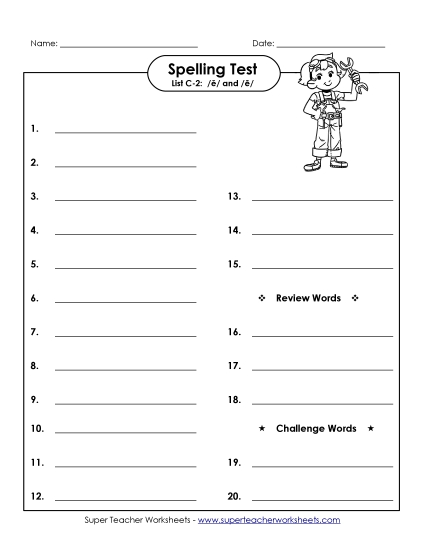 Name: ____________________ Date: ____________________

Spelling Test
List C-2: /ĕ/ and /ē/

1. ____________________

2. ____________________

3. ____________________

4. ____________________

5. ____________________

6. ____________________

7. ____________________

8. ____________________

9. ____________________

10. ____________________

11. ____________________

12. ____________________

13. ____________________

14. ____________________

15. ____________________

❖ Review Words ❖

16. ____________________

17. ____________________

18. ____________________

★ Challenge Words ★

19. ____________________

20. ____________________

Super Teacher Worksheets - www.superteacherworksheets.com